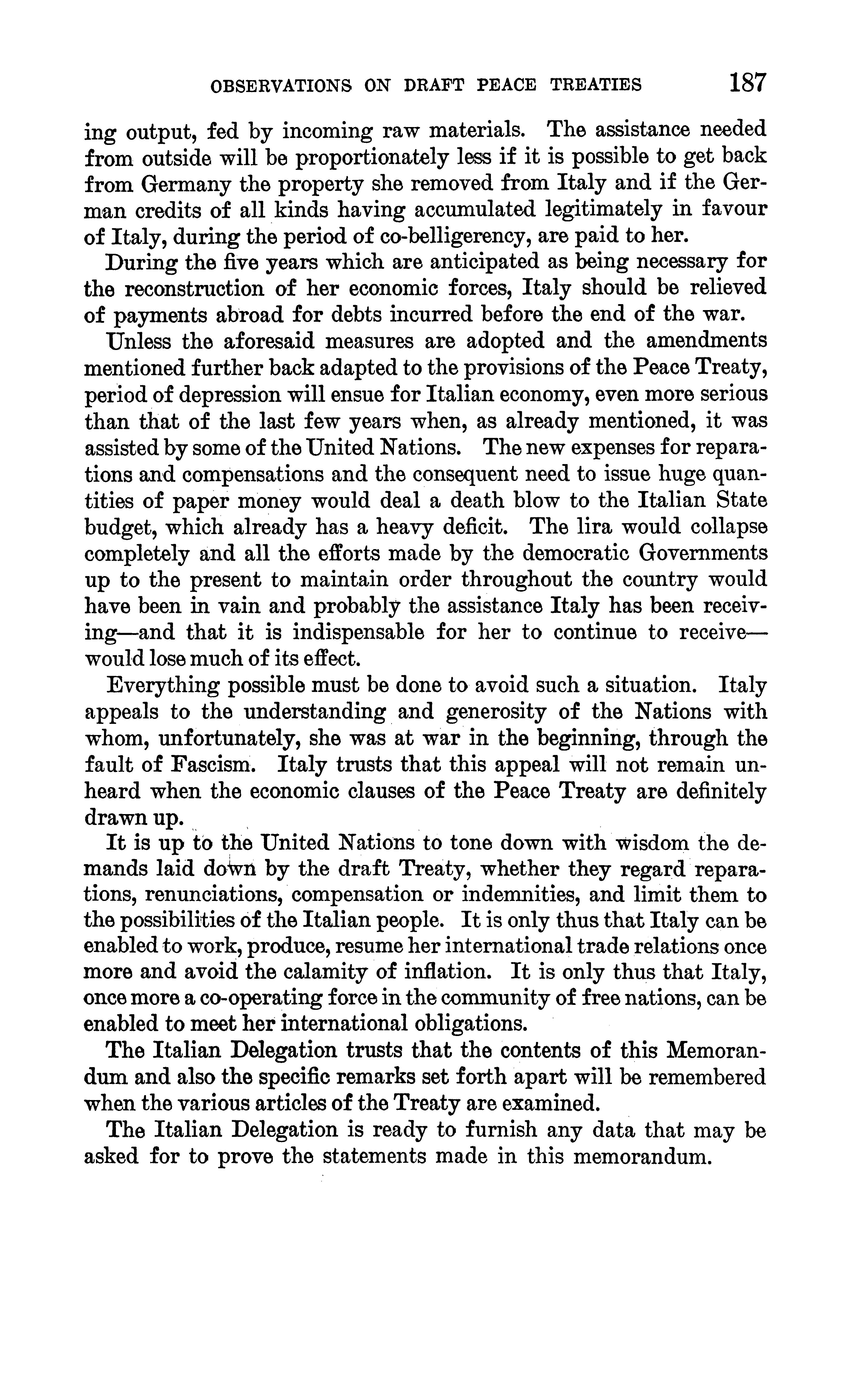 OBSERVATIONS ON DRAFT PEACE TREATIES 187

ing output, fed by incoming raw materials. The assistance needed from outside will be proportionately less if it is possible to get back from Germany the property she removed from Italy and if the German credits of all kinds having accumulated legitimately in favour of Italy, during the period of co-belligerency, are paid to her.

During the five years which are anticipated as being necessary for the reconstruction of her economic forces, Italy should be relieved of payments abroad for debts incurred before the end of the war.

Unless the aforesaid measures are adopted and the amendments mentioned further back adapted to the provisions of the Peace Treaty, period of depression will ensue for Italian economy, even more serious than that of the last few years when, as already mentioned, it was assisted by some of the United Nations. The new expenses for reparations and compensations and the consequent need to issue huge quantities of paper money would deal a death blow to the Italian State budget, which already has a heavy deficit. The lira would collapse completely and all the efforts made by the democratic Governments up to the present to maintain order throughout the country would have been in vain and probably the assistance Italy has been receiving—and that it is indispensable for her to continue to receive—would lose much of its effect.

Everything possible must be done to avoid such a situation. Italy appeals to the understanding and generosity of the Nations with whom, unfortunately, she was at war in the beginning, through the fault of Fascism. Italy trusts that this appeal will not remain unheard when the economic clauses of the Peace Treaty are definitely drawn up.

It is up to the United Nations to tone down with wisdom the demands laid down by the draft Treaty, whether they regard reparations, renunciations, compensation or indemnities, and limit them to the possibilities of the Italian people. It is only thus that Italy can be enabled to work, produce, resume her international trade relations once more and avoid the calamity of inflation. It is only thus that Italy, once more a co-operating force in the community of free nations, can be enabled to meet her international obligations.

The Italian Delegation trusts that the contents of this Memorandum and also the specific remarks set forth apart will be remembered when the various articles of the Treaty are examined.

The Italian Delegation is ready to furnish any data that may be asked for to prove the statements made in this memorandum.